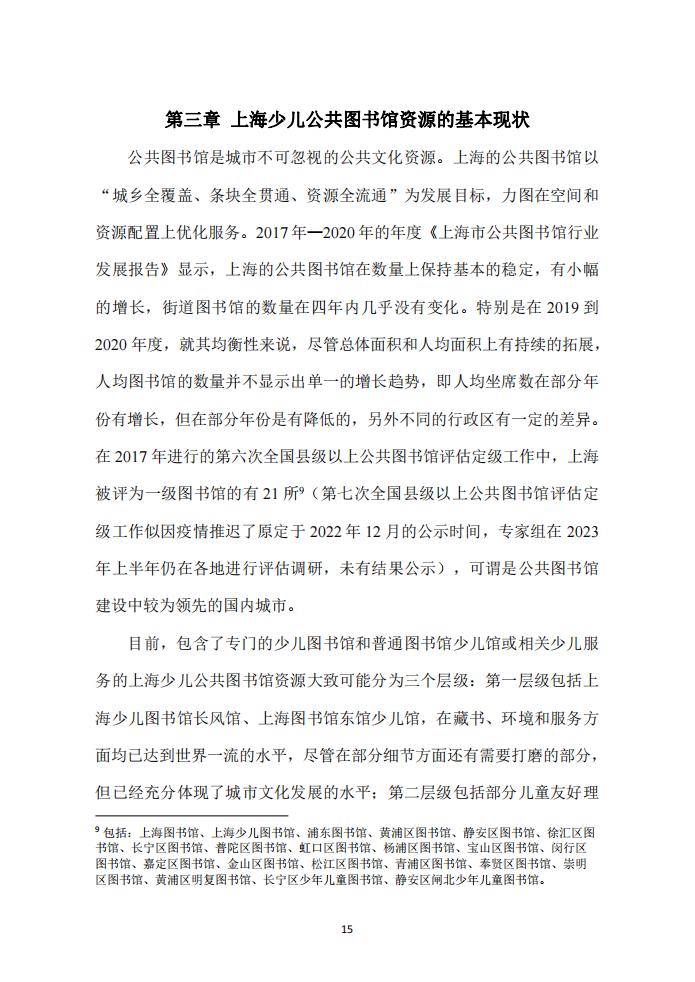 第三章 上海少儿公共图书馆资源的基本现状

公共图书馆是城市不可忽视的公共文化资源。上海的公共图书馆以“城乡全覆盖、条块全贯通、资源全流通”为发展目标，力图在空间和资源配置上优化服务。2017年—2020年的年度《上海市公共图书馆行业发展报告》显示，上海的公共图书馆在数量上保持基本的稳定，有小幅的增长，街道图书馆的数量在四年内几乎没有变化。特别是在2019到2020年度，就其均衡性来说，尽管总体面积和人均面积上有持续的拓展，人均图书馆的数量并不显示出单一的增长趋势，即人均坐席数在部分年份有增长，但在部分年份是有降低的，另外不同的行政区有一定的差异。在2017年进行的第六次全国县级以上公共图书馆评估定级工作中，上海被评为一级图书馆的有21所$^9$（第七次全国县级以上公共图书馆评估定级工作似因疫情推迟了原定于2022年12月的公示时间，专家组在2023年上半年仍在各地进行评估调研，未有结果公示），可谓是公共图书馆建设中较为领先的国内城市。

目前，包含了专门的少儿图书馆和普通图书馆少儿馆或相关少儿服务的上海少儿公共图书馆资源大致可能分为三个层级：第一层级包括上海少儿图书馆长风馆、上海图书馆东馆少儿馆，在藏书、环境和服务方面均已达到世界一流的水平，尽管在部分细节方面还有需要打磨的部分，但已经充分体现了城市文化发展的水平；第二层级包括部分儿童友好理

$^9$ 包括：上海图书馆、上海少儿图书馆、浦东图书馆、黄浦区图书馆、静安区图书馆、徐汇区图书馆、长宁区图书馆、普陀区图书馆、虹口区图书馆、杨浦区图书馆、宝山区图书馆、闵行区图书馆、嘉定区图书馆、金山区图书馆、松江区图书馆、青浦区图书馆、奉贤区图书馆、崇明区图书馆、黄浦区明复图书馆、长宁区少年儿童图书馆、静安区闸北少年儿童图书馆。

15